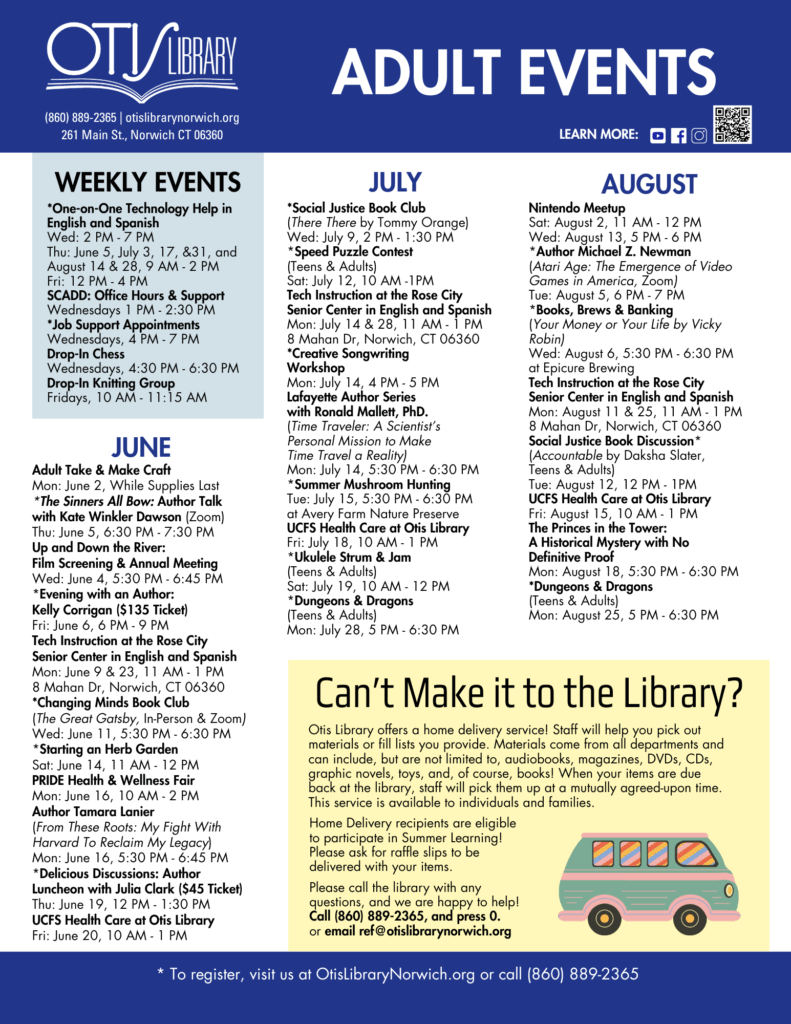 OTIS LIBRARY

(860) 889-2365 | otislibrarynorwich.org
261 Main St., Norwich CT 06360

ADULT EVENTS

LEARN MORE:

WEEKLY EVENTS

*One-on-One Technology Help in English and Spanish
Wed: 2 PM - 7 PM
Thu: June 5, July 3, 17, &31, and August 14 & 28, 9 AM - 2 PM
Fri: 12 PM - 4 PM
SCADD: Office Hours & Support
Wednesdays 1 PM - 2:30 PM
*Job Support Appointments
Wednesdays, 4 PM - 7 PM
Drop-In Chess
Wednesdays, 4:30 PM - 6:30 PM
Drop-In Knitting Group
Fridays, 10 AM - 11:15 AM

JUNE

Adult Take & Make Craft
Mon: June 2, While Supplies Last
*The Sinners All Bow: Author Talk with Kate Winkler Dawson (Zoom)
Thu: June 5, 6:30 PM - 7:30 PM
Up and Down the River: Film Screening & Annual Meeting
Wed: June 4, 5:30 PM - 6:45 PM
*Evening with an Author: Kelly Corrigan ($135 Ticket)
Fri: June 6, 6 PM - 9 PM
Tech Instruction at the Rose City Senior Center in English and Spanish
Mon: June 9 & 23, 11 AM - 1 PM
8 Mahan Dr, Norwich, CT 06360
*Changing Minds Book Club
(The Great Gatsby, In-Person & Zoom)
Wed: June 11, 5:30 PM - 6:30 PM
*Starting an Herb Garden
Sat: June 14, 11 AM - 12 PM
PRIDE Health & Wellness Fair
Mon: June 16, 10 AM - 2 PM
Author Tamara Lanier
(From These Roots: My Fight With Harvard To Reclaim My Legacy)
Mon: June 16, 5:30 PM - 6:45 PM
*Delicious Discussions: Author Luncheon with Julia Clark ($45 Ticket)
Thu: June 19, 12 PM - 1:30 PM
UCFS Health Care at Otis Library
Fri: June 20, 10 AM - 1 PM

JULY

*Social Justice Book Club
(There There by Tommy Orange)
Wed: July 9, 2 PM - 1:30 PM
*Speed Puzzle Contest
(Teens & Adults)
Sat: July 12, 10 AM -1PM
Tech Instruction at the Rose City Senior Center in English and Spanish
Mon: July 14 & 28, 11 AM - 1 PM
8 Mahan Dr, Norwich, CT 06360
*Creative Songwriting Workshop
Mon: July 14, 4 PM - 5 PM
Lafayette Author Series with Ronald Mallett, PhD.
(Time Traveler: A Scientist's Personal Mission to Make Time Travel a Reality)
Mon: July 14, 5:30 PM - 6:30 PM
*Summer Mushroom Hunting
Tue: July 15, 5:30 PM - 6:30 PM
at Avery Farm Nature Preserve
UCFS Health Care at Otis Library
Fri: July 18, 10 AM - 1 PM
*Ukulele Strum & Jam
(Teens & Adults)
Sat: July 19, 10 AM - 12 PM
*Dungeons & Dragons
(Teens & Adults)
Mon: July 28, 5 PM - 6:30 PM

AUGUST

Nintendo Meetup
Sat: August 2, 11 AM - 12 PM
Wed: August 13, 5 PM - 6 PM
*Author Michael Z. Newman
(Atari Age: The Emergence of Video Games in America, Zoom)
Tue: August 5, 6 PM - 7 PM
*Books, Brews & Banking
(Your Money or Your Life by Vicky Robin)
Wed: August 6, 5:30 PM - 6:30 PM
at Epicure Brewing
Tech Instruction at the Rose City Senior Center in English and Spanish
Mon: August 11 & 25, 11 AM - 1 PM
8 Mahan Dr, Norwich, CT 06360
Social Justice Book Discussion*
(Accountable by Daksha Slater, Teens & Adults)
Tue: August 12, 12 PM - 1PM
UCFS Health Care at Otis Library
Fri: August 15, 10 AM - 1 PM
The Princes in the Tower: A Historical Mystery with No Definitive Proof
Mon: August 18, 5:30 PM - 6:30 PM
*Dungeons & Dragons
(Teens & Adults)
Mon: August 25, 5 PM - 6:30 PM

Can't Make it to the Library?

Otis Library offers a home delivery service! Staff will help you pick out materials or fill lists you provide. Materials come from all departments and can include, but are not limited to, audiobooks, magazines, DVDs, CDs, graphic novels, toys, and, of course, books! When your items are due back at the library, staff will pick them up at a mutually agreed-upon time. This service is available to individuals and families.

Home Delivery recipients are eligible to participate in Summer Learning! Please ask for raffle slips to be delivered with your items.

Please call the library with any questions, and we are happy to help!
Call (860) 889-2365, and press 0.
or email ref@otislibrarynorwich.org

* To register, visit us at OtisLibraryNorwich.org or call (860) 889-2365